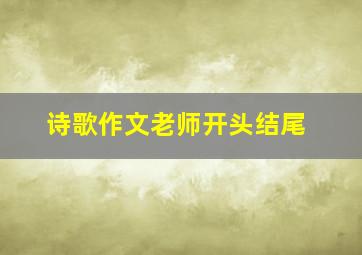 诗歌作文老师开头结尾